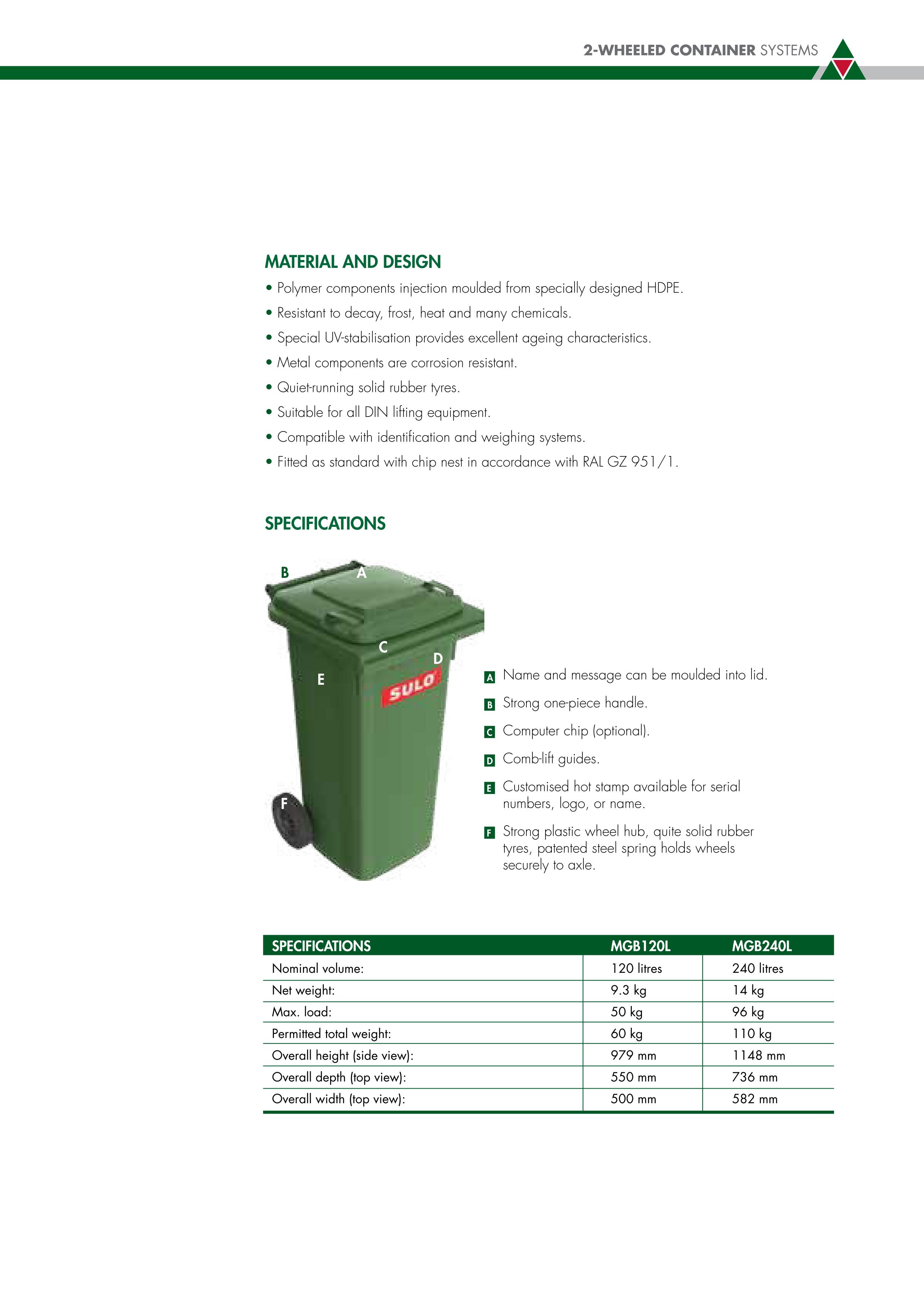 2-WHEELED CONTAINER SYSTEMS

MATERIAL AND DESIGN

• Polymer components injection moulded from specially designed HDPE.
• Resistant to decay, frost, heat and many chemicals.
• Special UV-stabilisation provides excellent ageing characteristics.
• Metal components are corrosion resistant.
• Quiet-running solid rubber tyres.
• Suitable for all DIN lifting equipment.
• Compatible with identification and weighing systems.
• Fitted as standard with chip nest in accordance with RAL GZ 951/1.

SPECIFICATIONS

B
A
C
D
E
SULO
F

A Name and message can be moulded into lid.
B Strong one-piece handle.
C Computer chip (optional).
D Comb-lift guides.
E Customised hot stamp available for serial numbers, logo, or name.
F Strong plastic wheel hub, quite solid rubber tyres, patented steel spring holds wheels securely to axle.

| SPECIFICATIONS | MGB120L | MGB240L |
|---|---|---|
| Nominal volume: | 120 litres | 240 litres |
| Net weight: | 9.3 kg | 14 kg |
| Max. load: | 50 kg | 96 kg |
| Permitted total weight: | 60 kg | 110 kg |
| Overall height (side view): | 979 mm | 1148 mm |
| Overall depth (top view): | 550 mm | 736 mm |
| Overall width (top view): | 500 mm | 582 mm |